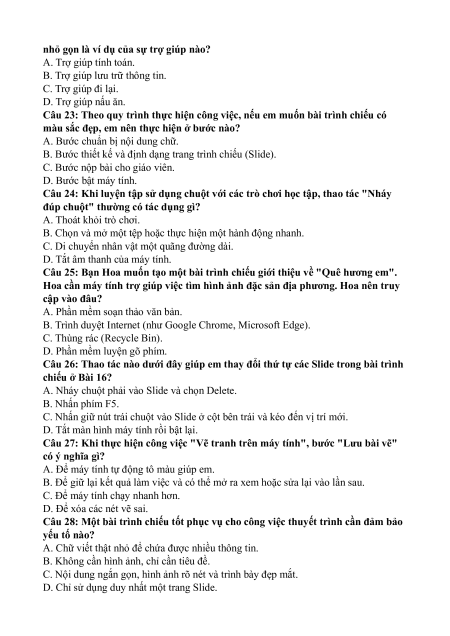 nhỏ gọn là ví dụ của sự trợ giúp nào?
A. Trợ giúp tính toán.
B. Trợ giúp lưu trữ thông tin.
C. Trợ giúp đi lại.
D. Trợ giúp nấu ăn.
Câu 23: Theo quy trình thực hiện công việc, nếu em muốn bài trình chiếu có màu sắc đẹp, em nên thực hiện ở bước nào?
A. Bước chuẩn bị nội dung chữ.
B. Bước thiết kế và định dạng trang trình chiếu (Slide).
C. Bước nộp bài cho giáo viên.
D. Bước bật máy tính.
Câu 24: Khi luyện tập sử dụng chuột với các trò chơi học tập, thao tác "Nháy đúp chuột" thường có tác dụng gì?
A. Thoát khỏi trò chơi.
B. Chọn và mở một tệp hoặc thực hiện một hành động nhanh.
C. Di chuyển nhân vật một quãng đường dài.
D. Tắt âm thanh của máy tính.
Câu 25: Bạn Hoa muốn tạo một bài trình chiếu giới thiệu về "Quê hương em". Hoa cần máy tính trợ giúp việc tìm hình ảnh đặc sản địa phương. Hoa nên truy cập vào đâu?
A. Phần mềm soạn thảo văn bản.
B. Trình duyệt Internet (như Google Chrome, Microsoft Edge).
C. Thùng rác (Recycle Bin).
D. Phần mềm luyện gõ phím.
Câu 26: Thao tác nào dưới đây giúp em thay đổi thứ tự các Slide trong bài trình chiếu ở Bài 16?
A. Nháy chuột phải vào Slide và chọn Delete.
B. Nhấn phím F5.
C. Nhấn giữ nút trái chuột vào Slide ở cột bên trái và kéo đến vị trí mới.
D. Tắt màn hình máy tính rồi bật lại.
Câu 27: Khi thực hiện công việc "Vẽ tranh trên máy tính", bước "Lưu bài vẽ" có ý nghĩa gì?
A. Để máy tính tự động tô màu giúp em.
B. Để giữ lại kết quả làm việc và có thể mở ra xem hoặc sửa lại vào lần sau.
C. Để máy tính chạy nhanh hơn.
D. Để xóa các nét vẽ sai.
Câu 28: Một bài trình chiếu tốt phục vụ cho công việc thuyết trình cần đảm bảo yếu tố nào?
A. Chữ viết thật nhỏ để chứa được nhiều thông tin.
B. Không cần hình ảnh, chỉ cần tiêu đề.
C. Nội dung ngắn gọn, hình ảnh rõ nét và trình bày đẹp mắt.
D. Chỉ sử dụng duy nhất một trang Slide.